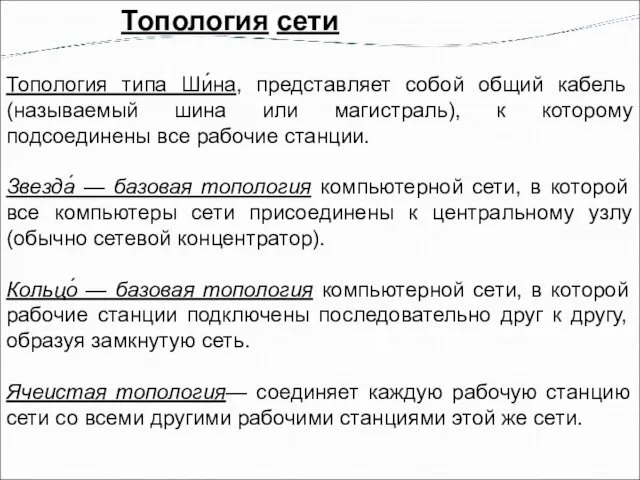 Топология сети

Топология типа Ши́на, представляет собой общий кабель (называемый шина или магистраль), к которому подсоединены все рабочие станции.

Звезда́ — базовая топология компьютерной сети, в которой все компьютеры сети присоединены к центральному узлу (обычно сетевой концентратор).

Кольцо́ — базовая топология компьютерной сети, в которой рабочие станции подключены последовательно друг к другу, образуя замкнутую сеть.

Ячеистая топология— соединяет каждую рабочую станцию сети со всеми другими рабочими станциями этой же сети.